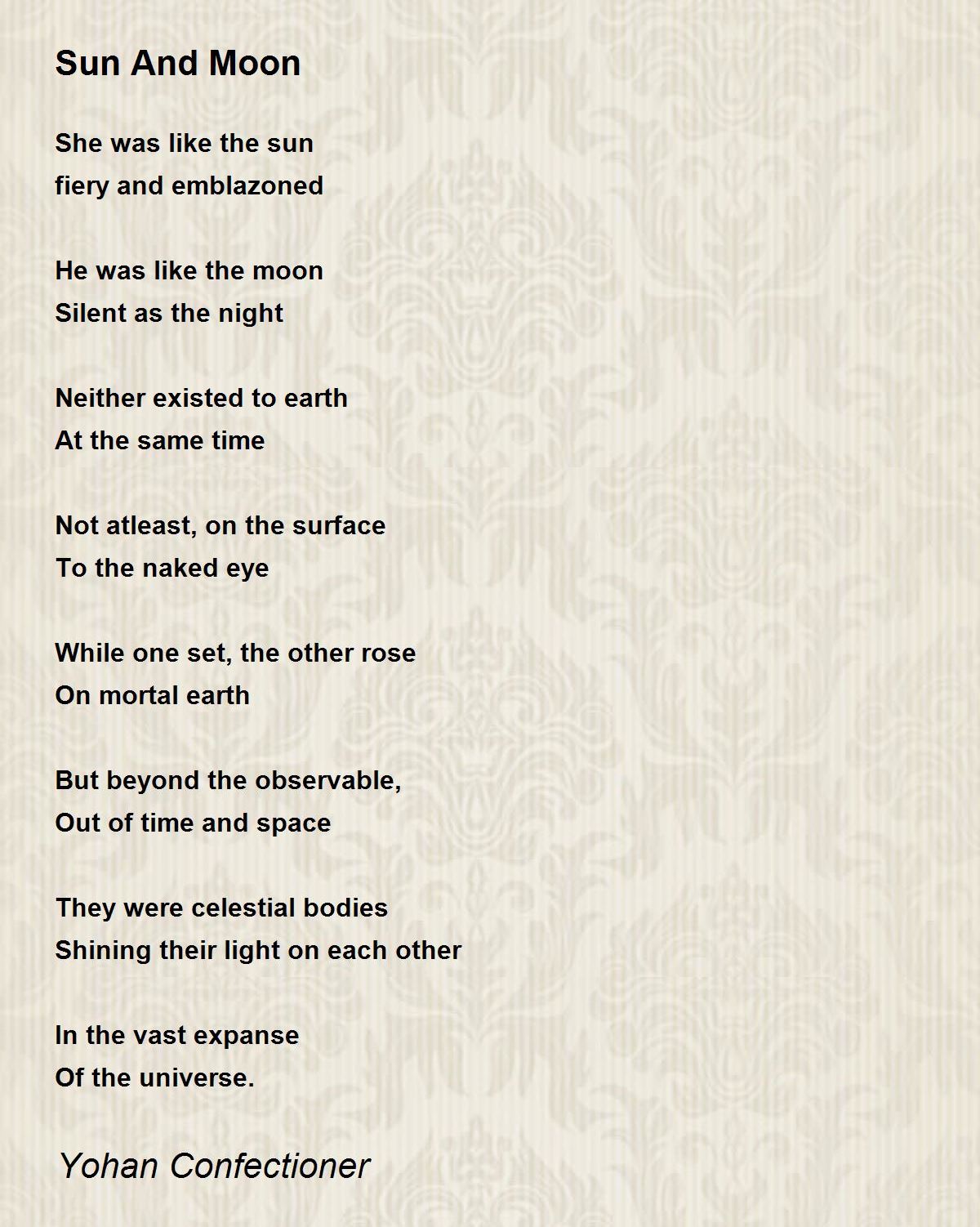 Sun And Moon

She was like the sun
fiery and emblazoned

He was like the moon
Silent as the night

Neither existed to earth
At the same time

Not atleast, on the surface
To the naked eye

While one set, the other rose
On mortal earth

But beyond the observable,
Out of time and space

They were celestial bodies
Shining their light on each other

In the vast expanse
Of the universe.

Yohan Confectioner